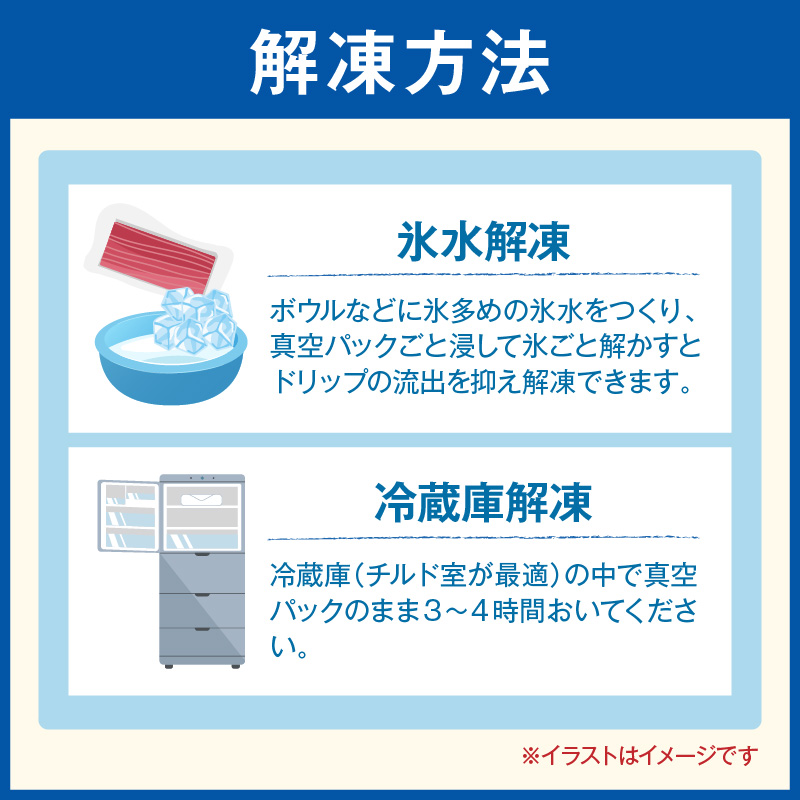 解凍方法

氷水解凍

ボウルなどに氷多めの氷水をつくり、真空パックごと浸して氷ごと解かすとドリップの流出を抑え解凍できます。

冷蔵庫解凍

冷蔵庫（チルド室が最適）の中で真空パックのまま３～４時間おいてください。

※イラストはイメージです